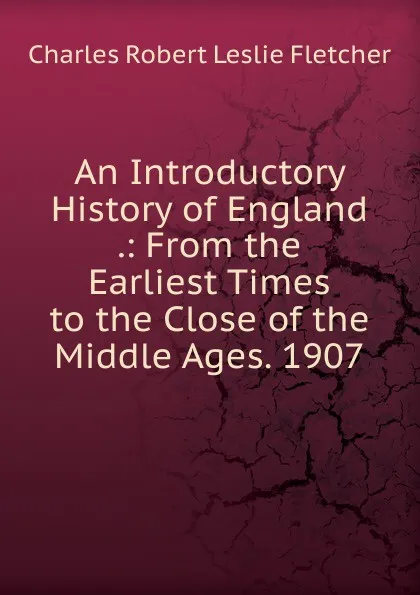 Charles Robert Leslie Fletcher

An Introductory History of England .: From the Earliest Times to the Close of the Middle Ages. 1907